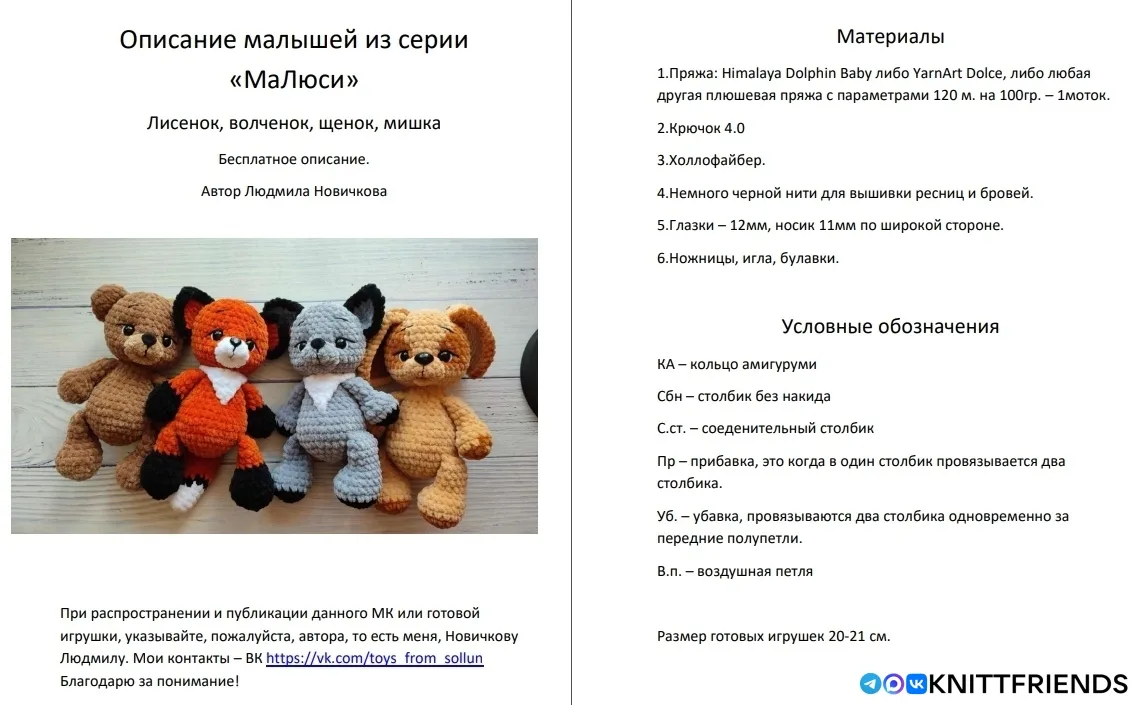 Описание малышей из серии «МаЛюси»

Лисенок, волченок, щенок, мишка

Бесплатное описание.

Автор Людмила Новичкова

При распространении и публикации данного МК или готовой игрушки, указывайте, пожалуйста, автора, то есть меня, Новичкову Людмилу. Мои контакты – ВК https://vk.com/toys_from_sollun Благодарю за понимание!

Материалы

1.Пряжа: Himalaya Dolphin Baby либо YarnArt Dolce, либо любая другая плюшевая пряжа с параметрами 120 м. на 100гр. – 1моток.

2.Крючок 4.0

3.Холлофайбер.

4.Немного черной нити для вышивки ресниц и бровей.

5.Глазки – 12мм, носик 11мм по широкой стороне.

6.Ножницы, игла, булавки.

Условные обозначения

КА – кольцо амигуруми

Сбн – столбик без накида

С.ст. – соеденительный столбик

Пр – прибавка, это когда в один столбик провязывается два столбика.

Уб. – убавка, провязываются два столбика одновременно за передние полупетли.

В.п. – воздушная петля

Размер готовых игрушек 20-21 см.

KNITTFRIENDS